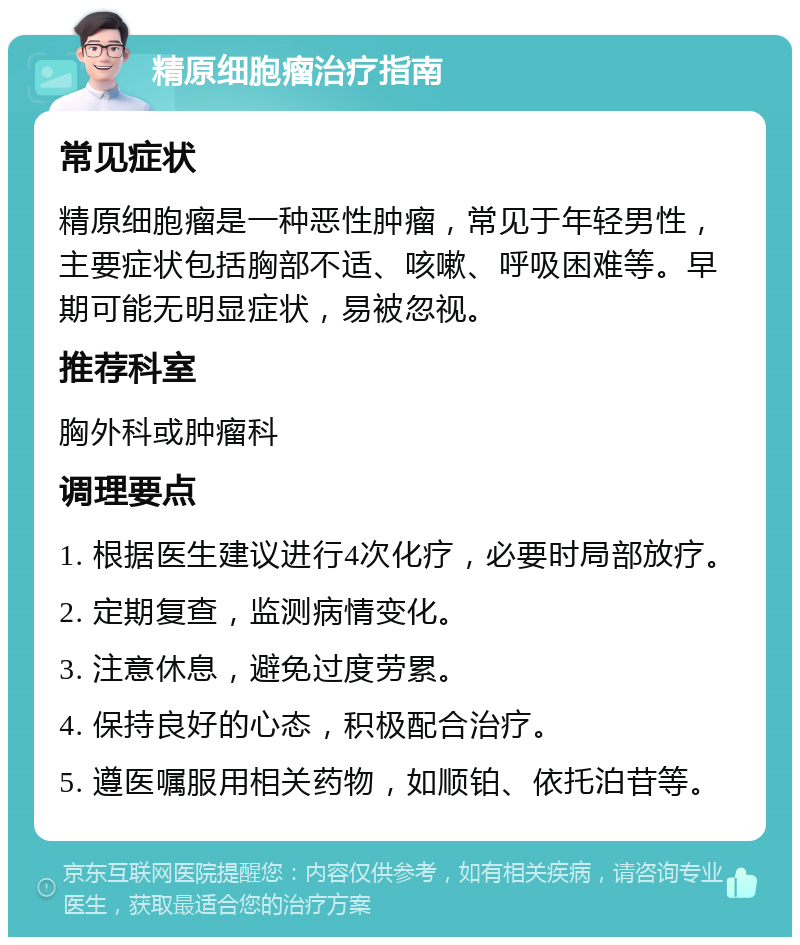 精原细胞瘤治疗指南

常见症状

精原细胞瘤是一种恶性肿瘤，常见于年轻男性，主要症状包括胸部不适、咳嗽、呼吸困难等。早期可能无明显症状，易被忽视。

推荐科室

胸外科或肿瘤科

调理要点

1. 根据医生建议进行4次化疗，必要时局部放疗。

2. 定期复查，监测病情变化。

3. 注意休息，避免过度劳累。

4. 保持良好的心态，积极配合治疗。

5. 遵医嘱服用相关药物，如顺铂、依托泊苷等。

京东互联网医院提醒您：内容仅供参考，如有相关疾病，请咨询专业医生，获取最适合您的治疗方案